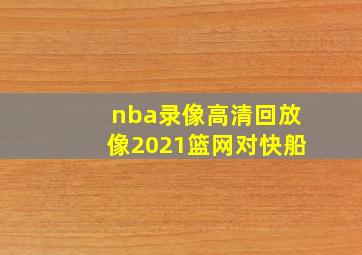 nba录像高清回放像2021篮网对快船